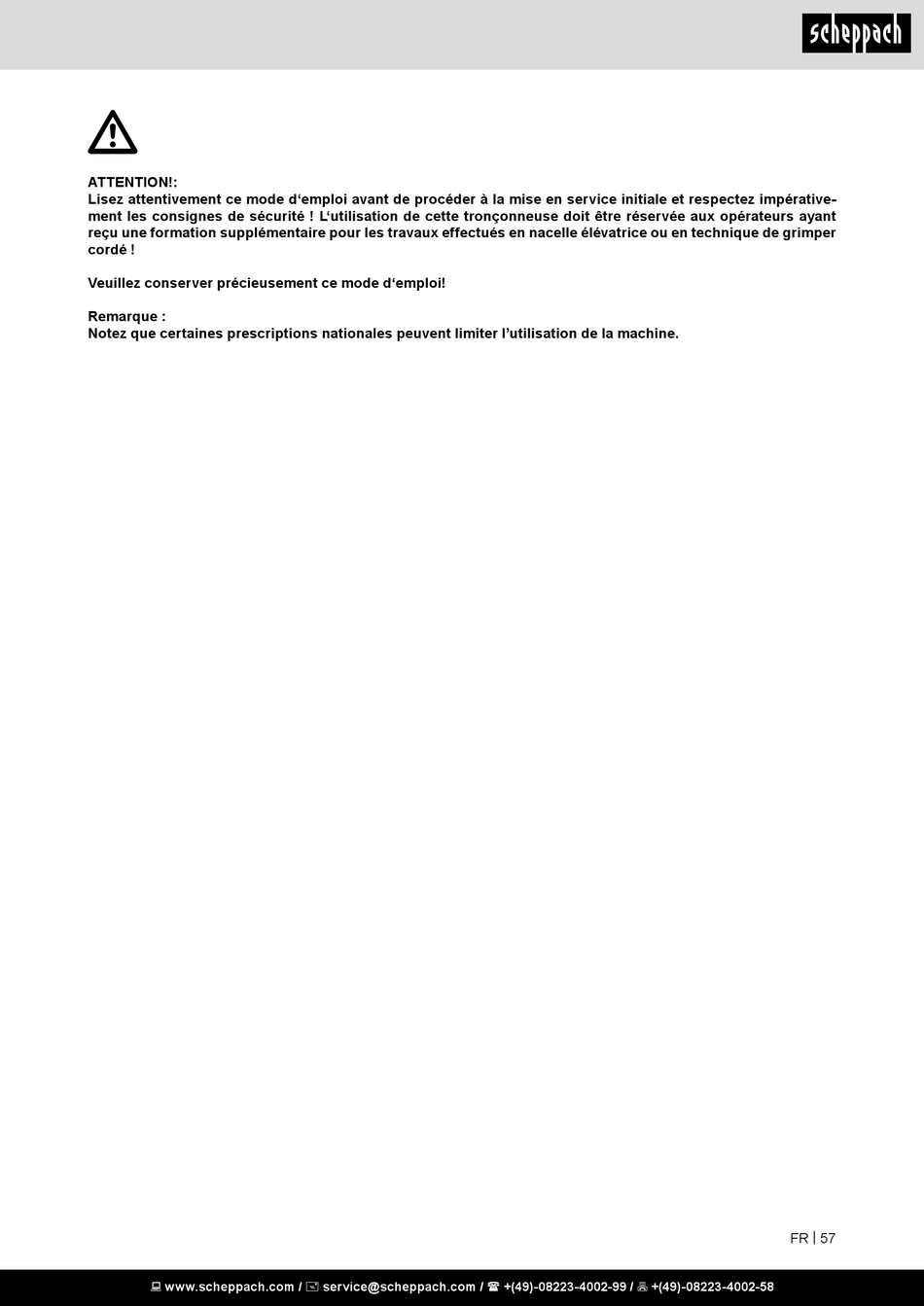 scheppach

ATTENTION!:
Lisez attentivement ce mode d‘emploi avant de procéder à la mise en service initiale et respectez impérativement les consignes de sécurité ! L‘utilisation de cette tronçonneuse doit être réservée aux opérateurs ayant reçu une formation supplémentaire pour les travaux effectués en nacelle élévatrice ou en technique de grimper cordé !

Veuillez conserver précieusement ce mode d‘emploi!

Remarque :
Notez que certaines prescriptions nationales peuvent limiter l’utilisation de la machine.

FR | 57

www.scheppach.com / service@scheppach.com / +(49)-08223-4002-99 / +(49)-08223-4002-58